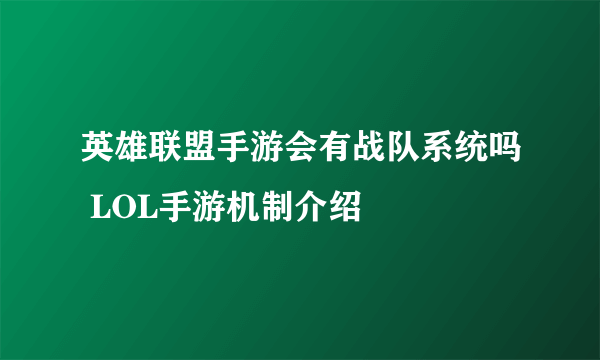 英雄联盟手游会有战队系统吗 LOL手游机制介绍